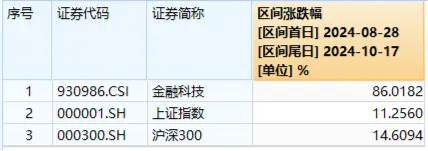 | 序号 | 证券代码 | 证券简称 | 区间涨跌幅 [区间首日] 2024-08-28 [区间尾日] 2024-10-17 [单位] % |
|---|---|---|---|
| 1 | 930986.CSI | 金融科技 | 86.0182 |
| 2 | 000001.SH | 上证指数 | 11.2560 |
| 3 | 000300.SH | 沪深300 | 14.6094 |